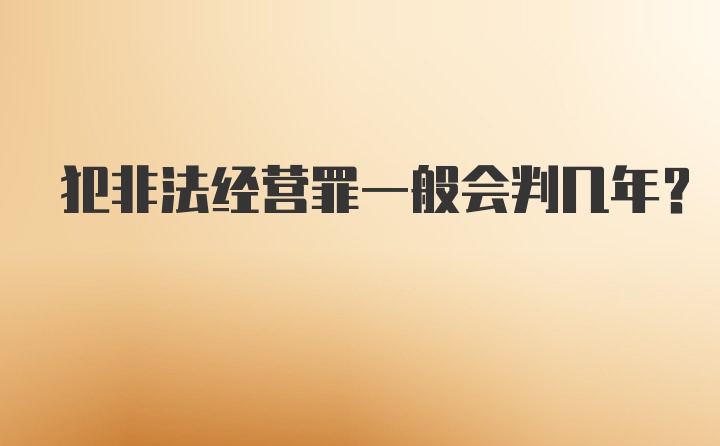 犯非法经营罪一般会判几年?